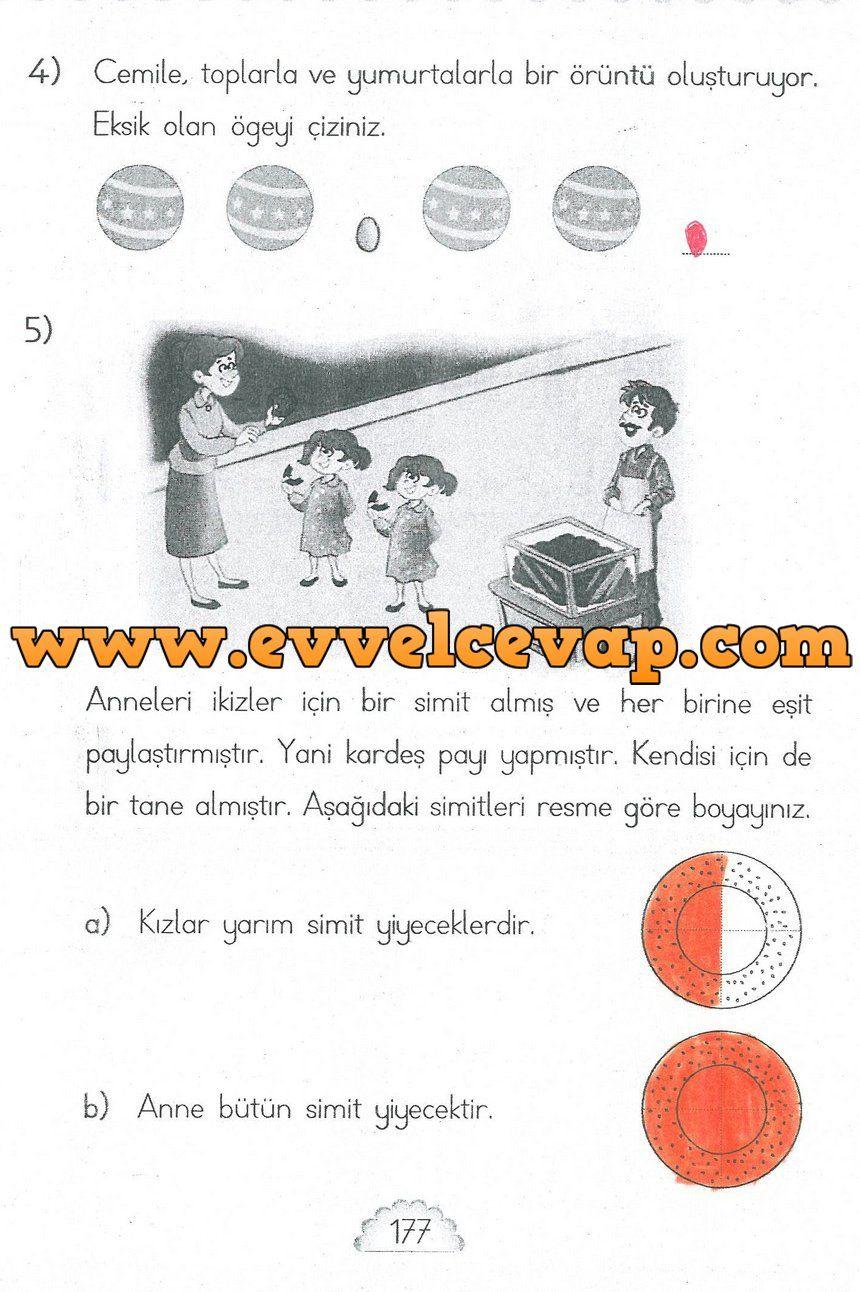 4) Cemile, toplarla ve yumurtalarla bir örüntü oluşturuyor. Eksik olan ögeyi çiziniz.

5)

www.evvelcevap.com

Anneleri ikizler için bir simit almış ve her birine eşit paylaştırmıştır. Yani kardeş payı yapmıştır. Kendisi için de bir tane almıştır. Aşağıdaki simitleri resme göre boyayınız.

a) Kızlar yarım simit yiyeceklerdir.

b) Anne bütün simit yiyecektir.

177